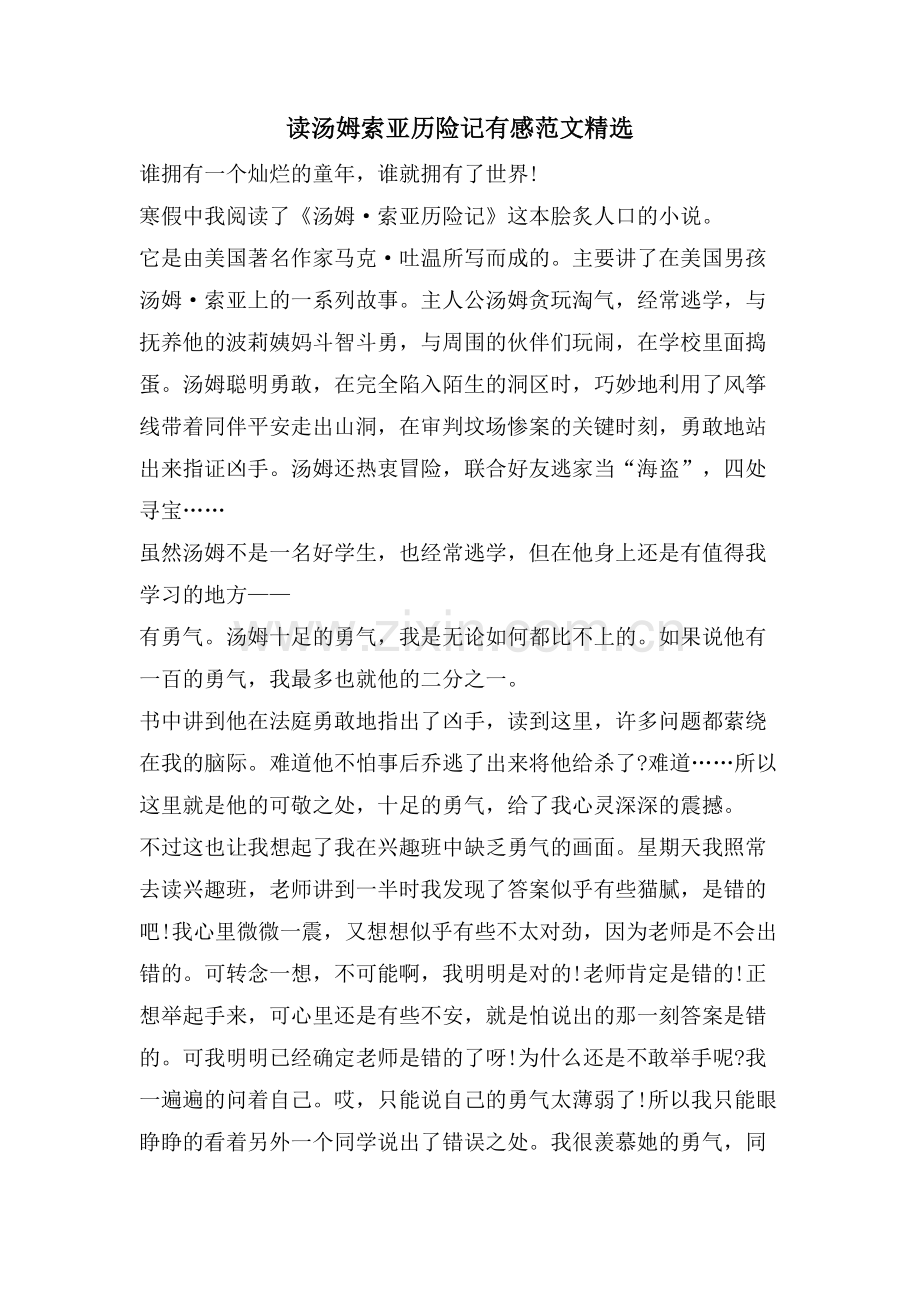 读汤姆索亚历险记有感范文精选

谁拥有一个灿烂的童年，谁就拥有了世界!

寒假中我阅读了《汤姆·索亚历险记》这本脍炙人口的小说。

它是由美国著名作家马克·吐温所写而成的。主要讲了在美国男孩汤姆·索亚上的一系列故事。主人公汤姆贪玩淘气，经常逃学，与抚养他的波莉姨妈斗智斗勇，与周围的伙伴们玩闹，在学校里面捣蛋。汤姆聪明勇敢，在完全陷入陌生的洞区时，巧妙地利用了风筝线带着同伴平安走出山洞，在审判坟场惨案的关键时刻，勇敢地站出来指证凶手。汤姆还热衷冒险，联合好友逃家当“海盗”，四处寻宝……

虽然汤姆不是一名好学生，也经常逃学，但在他身上还是有值得我学习的地方——

有勇气。汤姆十足的勇气，我是无论如何都比不上的。如果说他有一百的勇气，我最多也就他的二分之一。

书中讲到他在法庭勇敢地指出了凶手，读到这里，许多问题都萦绕在我的脑际。难道他不怕事后乔逃了出来将他给杀了?难道……所以这里就是他的可敬之处，十足的勇气，给了我心灵深深的震撼。

不过这也让我想起了我在兴趣班中缺乏勇气的画面。星期天我照常去读兴趣班，老师讲到一半时我发现了答案似乎有些猫腻，是错的吧!我心里微微一震，又想想似乎有些不太对劲，因为老师是不会出错的。可转念一想，不可能啊，我明明是对的!老师肯定是错的!正想举起手来，可心里还是有些不安，就是怕说出的那一刻答案是错的。可我明明已经确定老师是错的了呀!为什么还是不敢举手呢?我一遍遍的问着自己。哎，只能说自己的勇气太薄弱了!所以我只能眼睁睁的看着另外一个同学说出了错误之处。我很羡慕她的勇气，同

www.zixin.com.cn